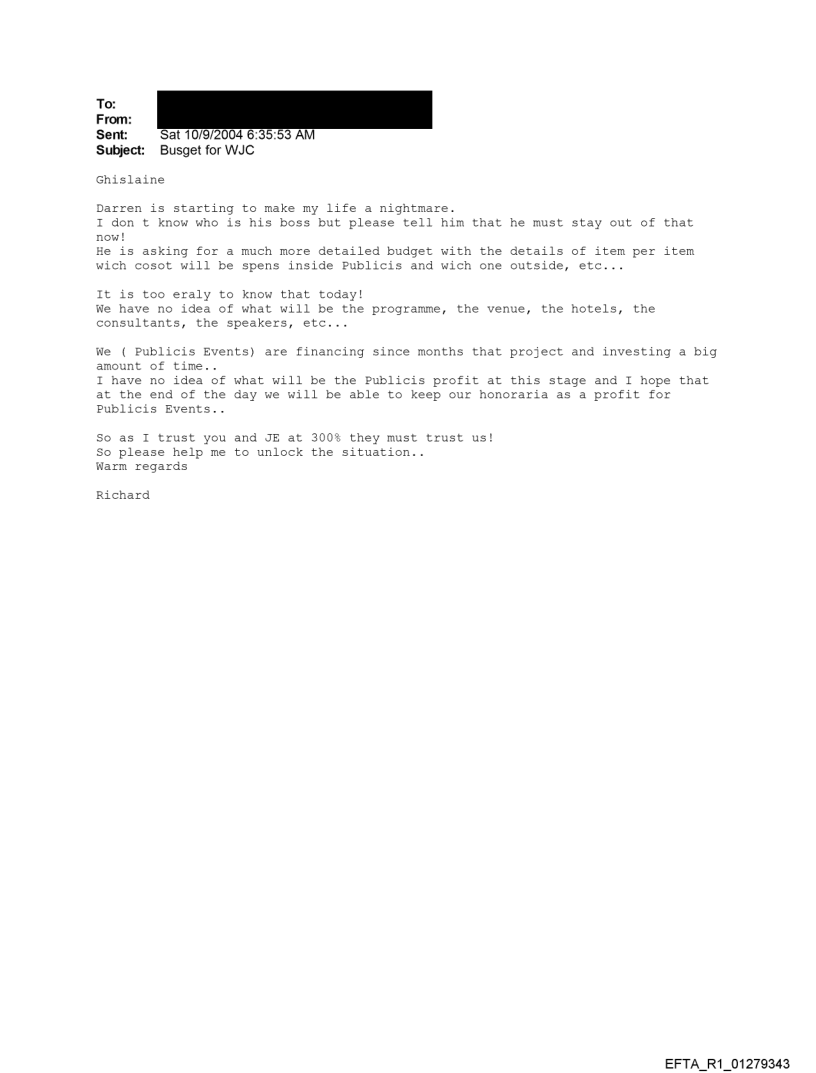 To:
From:
Sent: Sat 10/9/2004 6:35:53 AM
Subject: Busget for WJC

Ghislaine

Darren is starting to make my life a nightmare.
I don t know who is his boss but please tell him that he must stay out of that now!
He is asking for a much more detailed budget with the details of item per item wich cosot will be spens inside Publicis and wich one outside, etc...

It is too eraly to know that today!
We have no idea of what will be the programme, the venue, the hotels, the consultants, the speakers, etc...

We ( Publicis Events) are financing since months that project and investing a big amount of time..
I have no idea of what will be the Publicis profit at this stage and I hope that at the end of the day we will be able to keep our honoraria as a profit for Publicis Events..

So as I trust you and JE at 300% they must trust us!
So please help me to unlock the situation..
Warm regards

Richard

EFTA_R1_01279343